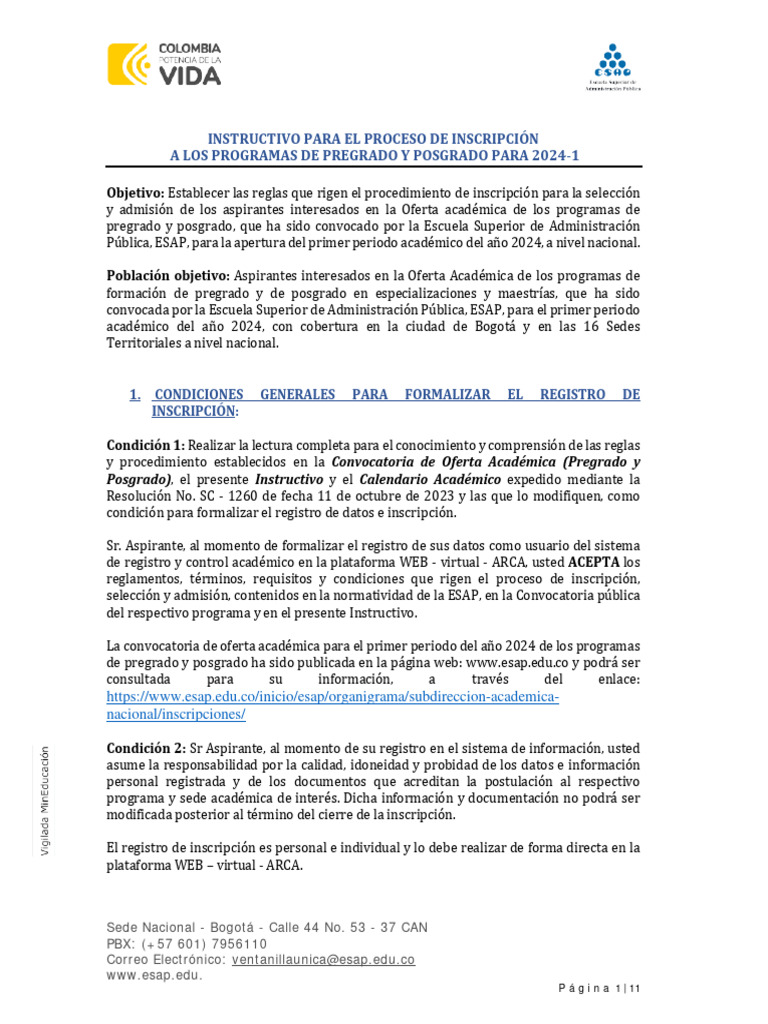 COLOMBIA
POTENCIA DE LA
VIDA

ESAP
Escuela Superior de Administración Pública

INSTRUCTIVO PARA EL PROCESO DE INSCRIPCIÓN
A LOS PROGRAMAS DE PREGRADO Y POSGRADO PARA 2024-1

Objetivo: Establecer las reglas que rigen el procedimiento de inscripción para la selección y admisión de los aspirantes interesados en la Oferta académica de los programas de pregrado y posgrado, que ha sido convocado por la Escuela Superior de Administración Pública, ESAP, para la apertura del primer periodo académico del año 2024, a nivel nacional.

Población objetivo: Aspirantes interesados en la Oferta Académica de los programas de formación de pregrado y de posgrado en especializaciones y maestrías, que ha sido convocada por la Escuela Superior de Administración Pública, ESAP, para el primer periodo académico del año 2024, con cobertura en la ciudad de Bogotá y en las 16 Sedes Territoriales a nivel nacional.

1. CONDICIONES GENERALES PARA FORMALIZAR EL REGISTRO DE INSCRIPCIÓN:

Condición 1: Realizar la lectura completa para el conocimiento y comprensión de las reglas y procedimiento establecidos en la Convocatoria de Oferta Académica (Pregrado y Posgrado), el presente Instructivo y el Calendario Académico expedido mediante la Resolución No. SC - 1260 de fecha 11 de octubre de 2023 y las que lo modifiquen, como condición para formalizar el registro de datos e inscripción.

Sr. Aspirante, al momento de formalizar el registro de sus datos como usuario del sistema de registro y control académico en la plataforma WEB - virtual - ARCA, usted ACEPTA los reglamentos, términos, requisitos y condiciones que rigen el proceso de inscripción, selección y admisión, contenidos en la normatividad de la ESAP, en la Convocatoria pública del respectivo programa y en el presente Instructivo.

La convocatoria de oferta académica para el primer periodo del año 2024 de los programas de pregrado y posgrado ha sido publicada en la página web: www.esap.edu.co y podrá ser consultada para su información, a través del enlace: https://www.esap.edu.co/inicio/esap/organigrama/subdireccion-academica-nacional/inscripciones/

Condición 2: Sr Aspirante, al momento de su registro en el sistema de información, usted asume la responsabilidad por la calidad, idoneidad y probidad de los datos e información personal registrada y de los documentos que acreditan la postulación al respectivo programa y sede académica de interés. Dicha información y documentación no podrá ser modificada posterior al término del cierre de la inscripción.

El registro de inscripción es personal e individual y lo debe realizar de forma directa en la plataforma WEB – virtual - ARCA.

Vigilada MinEducación

Sede Nacional - Bogotá - Calle 44 No. 53 - 37 CAN
PBX: (+57 601) 7956110
Correo Electrónico: ventanillaunica@esap.edu.co
www.esap.edu.

Página 1 | 11